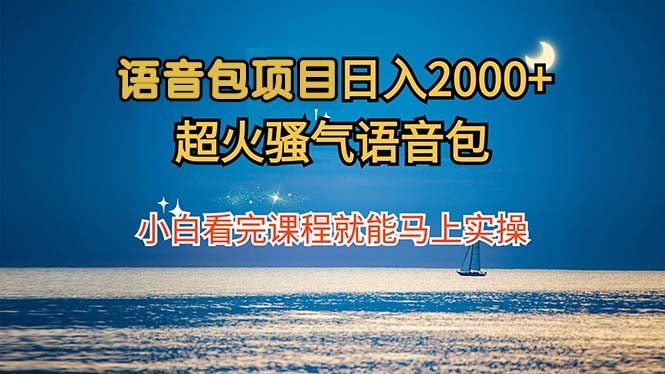 语音包项目日入2000+
超火骚气语音包

小白看完课程就能马上实操